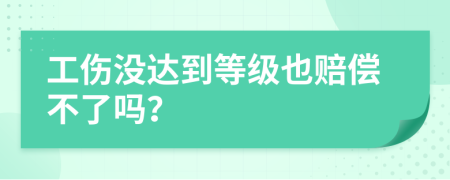 工伤没达到等级也赔偿不了吗?